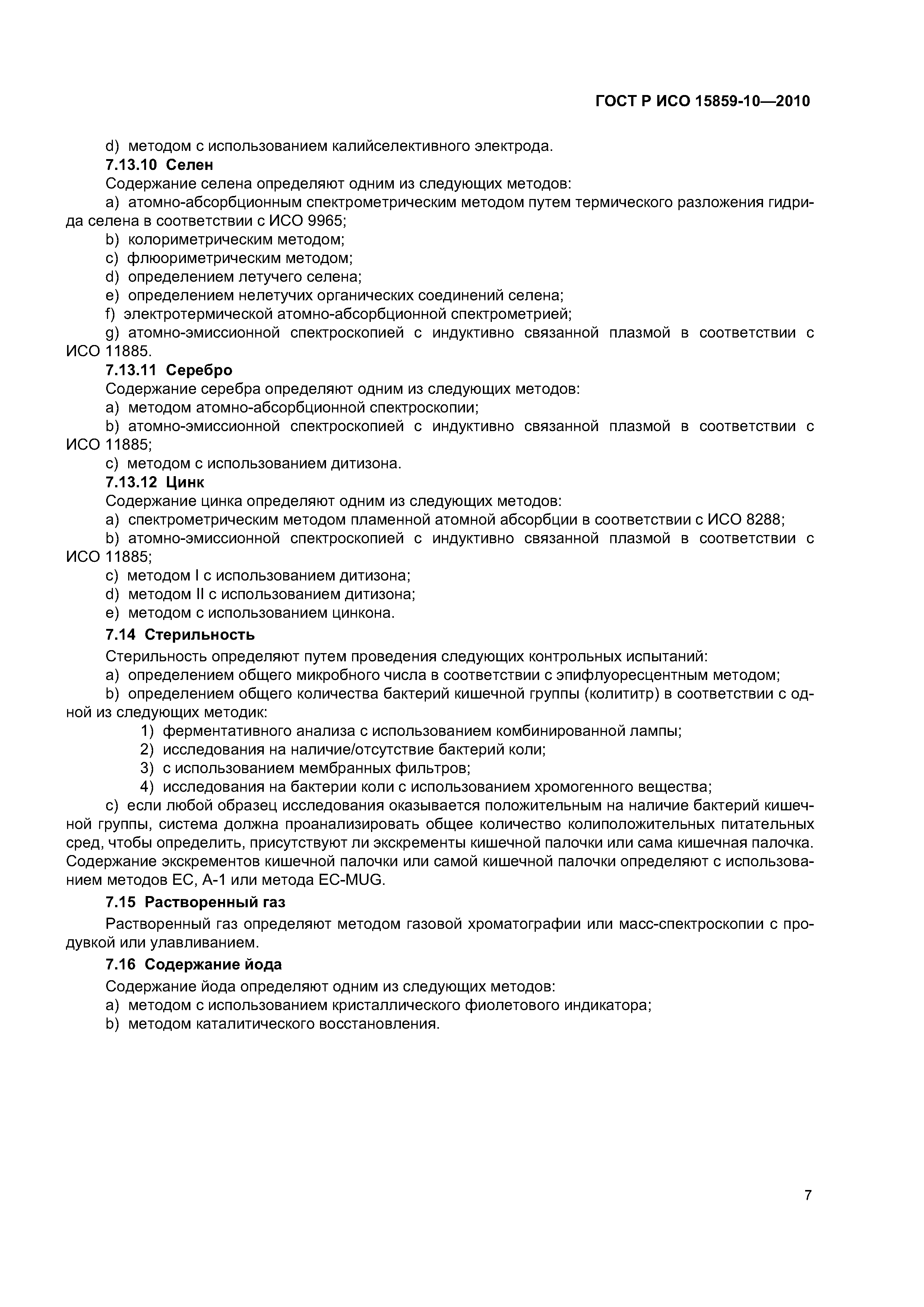 ГОСТ Р ИСО 15859-10—2010

d) методом с использованием калийселективного электрода.

7.13.10 Селен

Содержание селена определяют одним из следующих методов:

a) атомно-абсорбционным спектрометрическим методом путем термического разложения гидрида селена в соответствии с ИСО 9965;

b) колориметрическим методом;

c) флюориметрическим методом;

d) определением летучего селена;

e) определением нелетучих органических соединений селена;

f) электротермической атомно-абсорбционной спектрометрией;

g) атомно-эмиссионной спектроскопией с индуктивно связанной плазмой в соответствии с ИСО 11885.

7.13.11 Серебро

Содержание серебра определяют одним из следующих методов:

a) методом атомно-абсорбционной спектроскопии;

b) атомно-эмиссионной спектроскопией с индуктивно связанной плазмой в соответствии с ИСО 11885;

c) методом с использованием дитизона.

7.13.12 Цинк

Содержание цинка определяют одним из следующих методов:

a) спектрометрическим методом пламенной атомной абсорбции в соответствии с ИСО 8288;

b) атомно-эмиссионной спектроскопией с индуктивно связанной плазмой в соответствии с ИСО 11885;

c) методом I с использованием дитизона;

d) методом II с использованием дитизона;

e) методом с использованием цинкона.

7.14 Стерильность

Стерильность определяют путем проведения следующих контрольных испытаний:

a) определением общего микробного числа в соответствии с эпифлуоресцентным методом;

b) определением общего количества бактерий кишечной группы (колититр) в соответствии с одной из следующих методик:

1) ферментативного анализа с использованием комбинированной лампы;

2) исследования на наличие/отсутствие бактерий коли;

3) с использованием мембранных фильтров;

4) исследования на бактерии коли с использованием хромогенного вещества;

c) если любой образец исследования оказывается положительным на наличие бактерий кишечной группы, система должна проанализировать общее количество колиположительных питательных сред, чтобы определить, присутствуют ли экскременты кишечной палочки или сама кишечная палочка. Содержание экскрементов кишечной палочки или самой кишечной палочки определяют с использованием методов ЕС, А-1 или метода EC-MUG.

7.15 Растворенный газ

Растворенный газ определяют методом газовой хроматографии или масс-спектроскопии с продувкой или улавливанием.

7.16 Содержание йода

Содержание йода определяют одним из следующих методов:

a) методом с использованием кристаллического фиолетового индикатора;

b) методом каталитического восстановления.

7